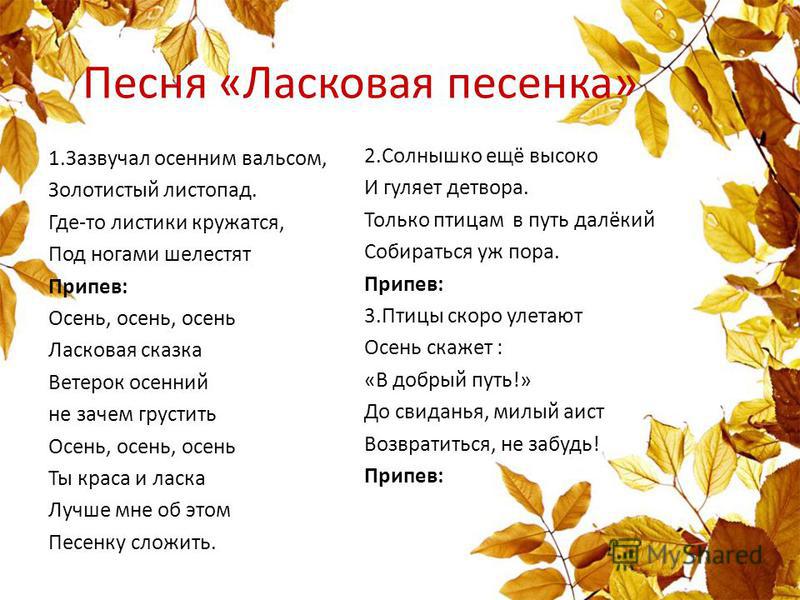 Песня «Ласковая песенка»

1.Зазвучал осенним вальсом,
Золотистый листопад.
Где-то листики кружатся,
Под ногами шелестят
Припев:
Осень, осень, осень
Ласковая сказка
Ветерок осенний
не зачем грустить
Осень, осень, осень
Ты краса и ласка
Лучше мне об этом
Песенку сложить.

2.Солнышко ещё высоко
И гуляет детвора.
Только птицам в путь далёкий
Собираться уж пора.
Припев:
3.Птицы скоро улетают
Осень скажет :
«В добрый путь!»
До свиданья, милый аист
Возвратиться, не забудь!
Припев:

MyShared